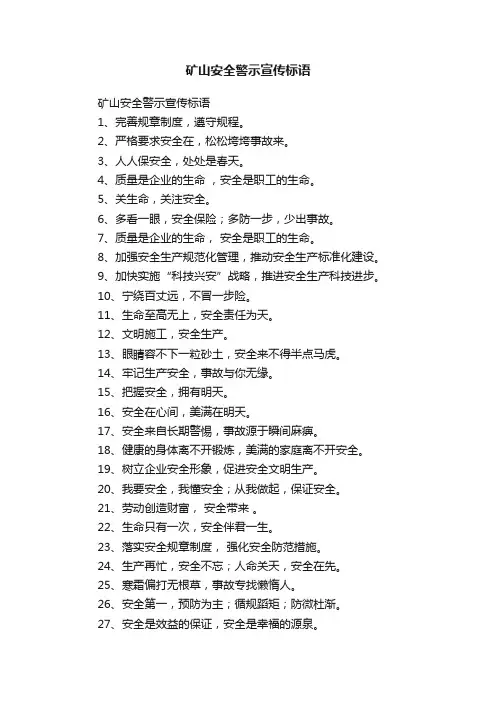 矿山安全警示宣传标语

矿山安全警示宣传标语
1、完善规章制度，遵守规程。
2、严格要求安全在，松松垮垮事故来。
3、人人保安全，处处是春天。
4、质量是企业的生命 ，安全是职工的生命。
5、关生命，关注安全。
6、多看一眼，安全保险；多防一步，少出事故。
7、质量是企业的生命， 安全是职工的生命。
8、加强安全生产规范化管理，推动安全生产标准化建设。
9、加快实施“科技兴安”战略，推进安全生产科技进步。
10、宁绕百丈远，不冒一步险。
11、生命至高无上，安全责任为天。
12、文明施工，安全生产。
13、眼睛容不下一粒砂土，安全来不得半点马虎。
14、牢记生产安全，事故与你无缘。
15、把握安全，拥有明天。
16、安全在心间，美满在明天。
17、安全来自长期警惕，事故源于瞬间麻痹。
18、健康的身体离不开锻炼，美满的家庭离不开安全。
19、树立企业安全形象，促进安全文明生产。
20、我要安全，我懂安全；从我做起，保证安全。
21、劳动创造财富， 安全带来 。
22、生命只有一次，安全伴君一生。
23、落实安全规章制度， 强化安全防范措施。
24、生产再忙，安全不忘；人命关天，安全在先。
25、寒霜偏打无根草，事故专找懒惰人。
26、安全第一，预防为主；循规蹈矩；防微杜渐。
27、安全是效益的保证，安全是幸福的源泉。